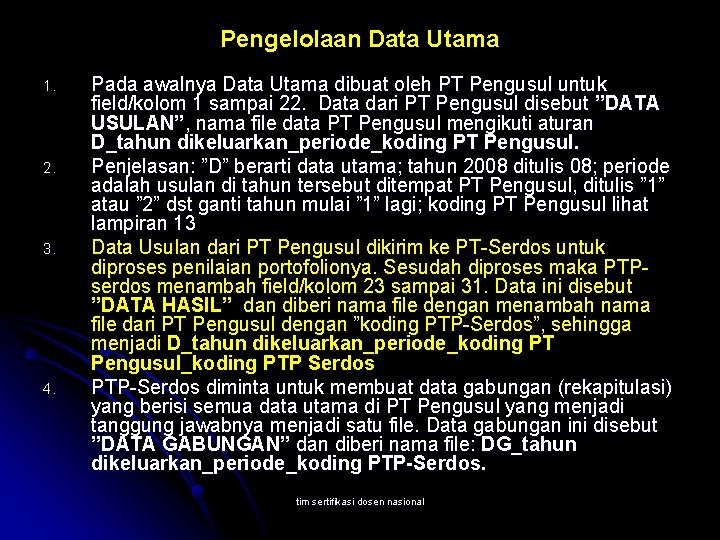 Pengelolaan Data Utama

1. Pada awalnya Data Utama dibuat oleh PT Pengusul untuk field/kolom 1 sampai 22. Data dari PT Pengusul disebut ”DATA USULAN”, nama file data PT Pengusul mengikuti aturan D_tahun dikeluarkan_periode_koding PT Pengusul.

2. Penjelasan: ”D” berarti data utama; tahun 2008 ditulis 08; periode adalah usulan di tahun tersebut ditempat PT Pengusul, ditulis ”1” atau ”2” dst ganti tahun mulai ”1” lagi; koding PT Pengusul lihat lampiran 13

3. Data Usulan dari PT Pengusul dikirim ke PT-Serdos untuk diproses penilaian portofolionya. Sesudah diproses maka PTP-serdos menambah field/kolom 23 sampai 31. Data ini disebut ”DATA HASIL” dan diberi nama file dengan menambah nama file dari PT Pengusul dengan ”koding PTP-Serdos”, sehingga menjadi D_tahun dikeluarkan_periode_koding PT Pengusul_koding PTP Serdos

4. PTP-Serdos diminta untuk membuat data gabungan (rekapitulasi) yang berisi semua data utama di PT Pengusul yang menjadi tanggung jawabnya menjadi satu file. Data gabungan ini disebut ”DATA GABUNGAN” dan diberi nama file: DG_tahun dikeluarkan_periode_koding PTP-Serdos.

tim sertifikasi dosen nasional